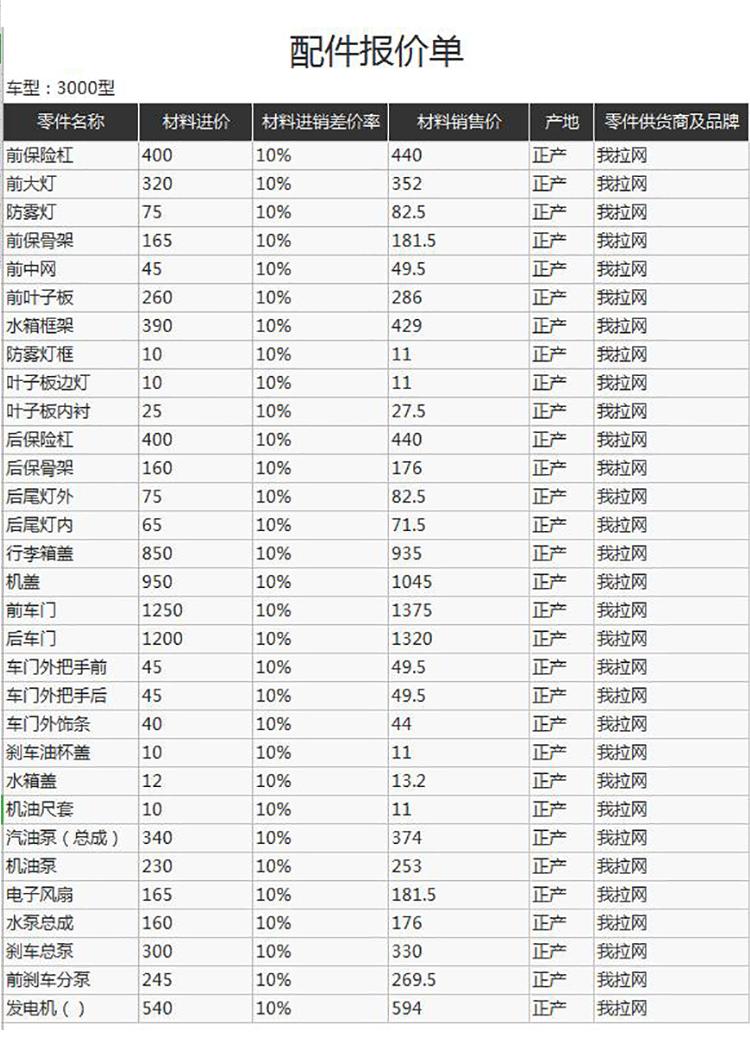 配件报价单

车型：3000型

| 零件名称 | 材料进价 | 材料进销差价率 | 材料销售价 | 产地 | 零件供货商及品牌 |
|---|---|---|---|---|---|
| 前保险杠 | 400 | 10% | 440 | 正产 | 我拉网 |
| 前大灯 | 320 | 10% | 352 | 正产 | 我拉网 |
| 防雾灯 | 75 | 10% | 82.5 | 正产 | 我拉网 |
| 前保骨架 | 165 | 10% | 181.5 | 正产 | 我拉网 |
| 前中网 | 45 | 10% | 49.5 | 正产 | 我拉网 |
| 前叶子板 | 260 | 10% | 286 | 正产 | 我拉网 |
| 水箱框架 | 390 | 10% | 429 | 正产 | 我拉网 |
| 防雾灯框 | 10 | 10% | 11 | 正产 | 我拉网 |
| 叶子板边灯 | 10 | 10% | 11 | 正产 | 我拉网 |
| 叶子板内衬 | 25 | 10% | 27.5 | 正产 | 我拉网 |
| 后保险杠 | 400 | 10% | 440 | 正产 | 我拉网 |
| 后保骨架 | 160 | 10% | 176 | 正产 | 我拉网 |
| 后尾灯外 | 75 | 10% | 82.5 | 正产 | 我拉网 |
| 后尾灯内 | 65 | 10% | 71.5 | 正产 | 我拉网 |
| 行李箱盖 | 850 | 10% | 935 | 正产 | 我拉网 |
| 机盖 | 950 | 10% | 1045 | 正产 | 我拉网 |
| 前车门 | 1250 | 10% | 1375 | 正产 | 我拉网 |
| 后车门 | 1200 | 10% | 1320 | 正产 | 我拉网 |
| 车门外把手前 | 45 | 10% | 49.5 | 正产 | 我拉网 |
| 车门外把手后 | 45 | 10% | 49.5 | 正产 | 我拉网 |
| 车门外饰条 | 40 | 10% | 44 | 正产 | 我拉网 |
| 刹车油杯盖 | 10 | 10% | 11 | 正产 | 我拉网 |
| 水箱盖 | 12 | 10% | 13.2 | 正产 | 我拉网 |
| 机油尺套 | 10 | 10% | 11 | 正产 | 我拉网 |
| 汽油泵（总成） | 340 | 10% | 374 | 正产 | 我拉网 |
| 机油泵 | 230 | 10% | 253 | 正产 | 我拉网 |
| 电子风扇 | 165 | 10% | 181.5 | 正产 | 我拉网 |
| 水泵总成 | 160 | 10% | 176 | 正产 | 我拉网 |
| 刹车总泵 | 300 | 10% | 330 | 正产 | 我拉网 |
| 前刹车分泵 | 245 | 10% | 269.5 | 正产 | 我拉网 |
| 发电机（ ） | 540 | 10% | 594 | 正产 | 我拉网 |